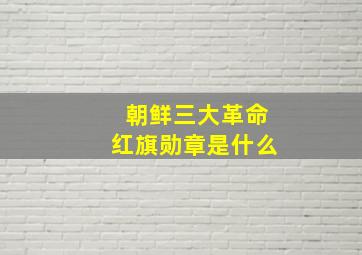 朝鲜三大革命
红旗勋章是什么